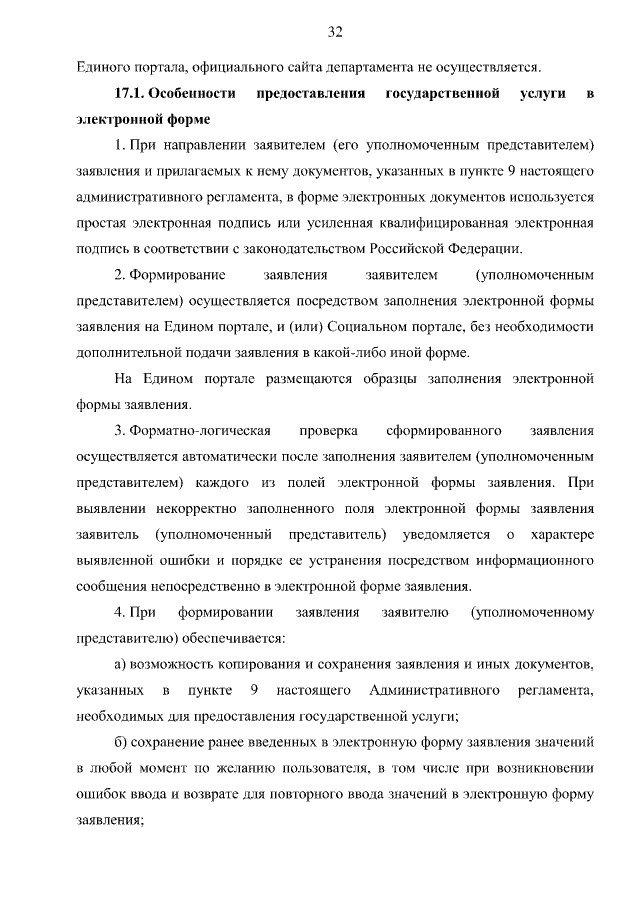 32

Единого портала, официального сайта департамента не осуществляется.

17.1. Особенности предоставления государственной услуги в электронной форме

1. При направлении заявителем (его уполномоченным представителем) заявления и прилагаемых к нему документов, указанных в пункте 9 настоящего административного регламента, в форме электронных документов используется простая электронная подпись или усиленная квалифицированная электронная подпись в соответствии с законодательством Российской Федерации.

2. Формирование заявления заявителем (уполномоченным представителем) осуществляется посредством заполнения электронной формы заявления на Едином портале, и (или) Социальном портале, без необходимости дополнительной подачи заявления в какой-либо иной форме.

На Едином портале размещаются образцы заполнения электронной формы заявления.

3. Форматно-логическая проверка сформированного заявления осуществляется автоматически после заполнения заявителем (уполномоченным представителем) каждого из полей электронной формы заявления. При выявлении некорректно заполненного поля электронной формы заявления заявитель (уполномоченный представитель) уведомляется о характере выявленной ошибки и порядке ее устранения посредством информационного сообщения непосредственно в электронной форме заявления.

4. При формировании заявления заявителю (уполномоченному представителю) обеспечивается:

а) возможность копирования и сохранения заявления и иных документов, указанных в пункте 9 настоящего Административного регламента, необходимых для предоставления государственной услуги;

б) сохранение ранее введенных в электронную форму заявления значений в любой момент по желанию пользователя, в том числе при возникновении ошибок ввода и возврате для повторного ввода значений в электронную форму заявления;